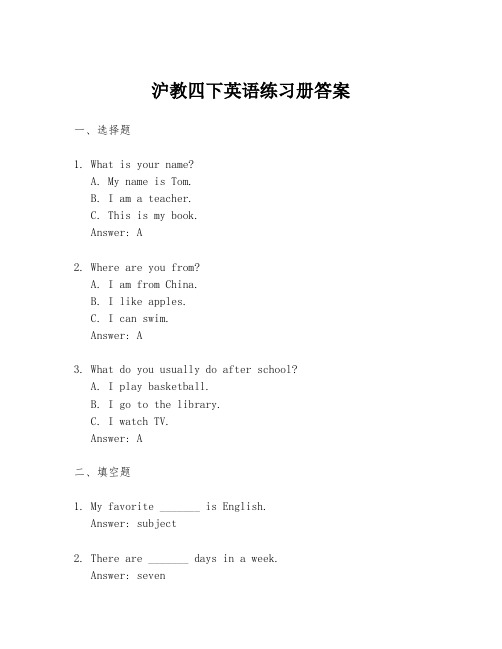 沪教四下英语练习册答案

一、选择题

1. What is your name?
A. My name is Tom.
B. I am a teacher.
C. This is my book.
Answer: A

2. Where are you from?
A. I am from China.
B. I like apples.
C. I can swim.
Answer: A

3. What do you usually do after school?
A. I play basketball.
B. I go to the library.
C. I watch TV.
Answer: A

二、填空题

1. My favorite _______ is English.
Answer: subject

2. There are _______ days in a week.
Answer: seven